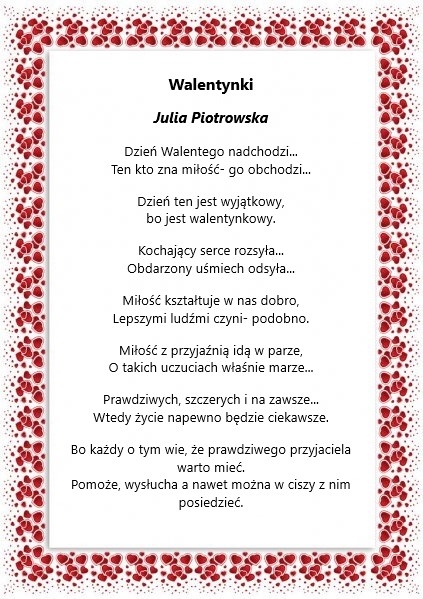 Walentynki

Julia Piotrowska

Dzień Walentego nadchodzi...
Ten kto zna miłość- go obchodzi...

Dzień ten jest wyjątkowy,
bo jest walentynkowy.

Kochający serce rozsyła...
Obdarzony uśmiech odsyła...

Miłość kształtuje w nas dobro,
Lepszymi ludźmi czyni- podobno.

Miłość z przyjaźnią idą w parze,
O takich uczuciach właśnie marze...

Prawdziwych, szczerych i na zawsze...
Wtedy życie napewno będzie ciekawsze.

Bo każdy o tym wie, że prawdziwego przyjaciela warto mieć.
Pomoże, wysłucha a nawet można w ciszy z nim posiedzieć.